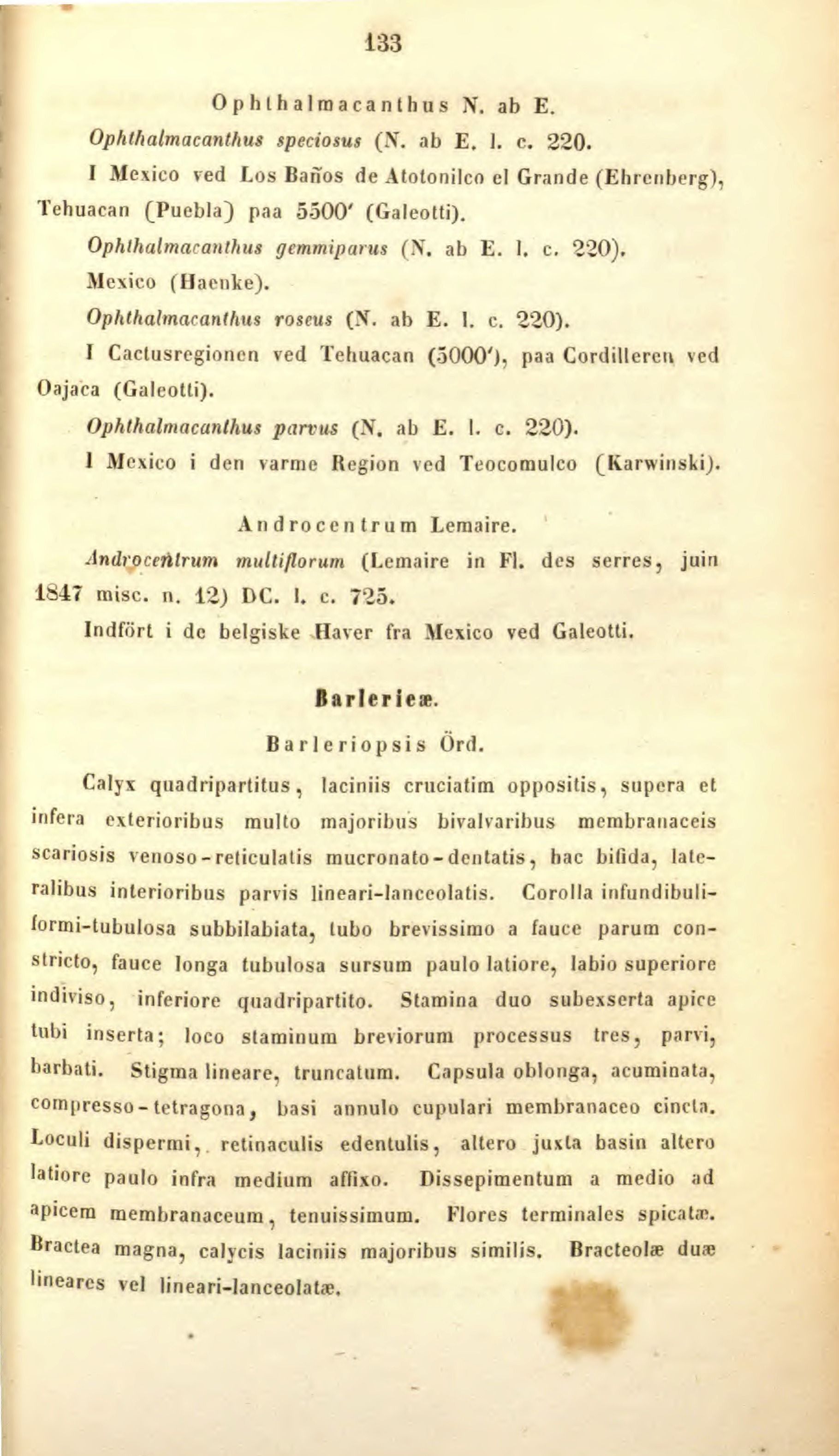 133

Ophthalmacanthus N. ab E.

Ophthalmacanthus speciosus (N. ab E. l. c. 220.

I Mexico ved Los Baños de Atotonilco el Grande (Ehrenberg), Tehuacan (Puebla) paa 5500′ (Galeotti).

Ophthalmacanthus gemmiparus (N. ab E. l. c. 220).

Mexico (Haenke).

Ophthalmacanthus roseus (N. ab E. l. c. 220).

I Cactusregionen ved Tehuacan (5000′), paa Cordilleren ved Oajaca (Galeotti).

Ophthalmacanthus parvus (N. ab E. l. c. 220).

I Mexico i den varme Region ved Teocomulco (Karwinski).

Androcentrum Lemaire.

Androcentrum multiflorum (Lemaire in Fl. des serres, juin 1847 misc. n. 12) DC. l. c. 725.

Indfört i de belgiske Haver fra Mexico ved Galeotti.

Barlerieæ.

Barleriopsis Örd.

Calyx quadripartitus, laciniis cruciatim oppositis, supera et infera exterioribus multo majoribus bivalvaribus membranaceis scariosis venoso-reticulatis mucronato-dentatis, hac bifida, lateralibus interioribus parvis lineari-lanceolatis. Corolla infundibuliformi-tubulosa subbilabiata, tubo brevissimo a fauce parum constricto, fauce longa tubulosa sursum paulo latiore, labio superiore indiviso, inferiore quadripartito. Stamina duo subexserta apice tubi inserta; loco staminum breviorum processus tres, parvi, barbati. Stigma lineare, truncatum. Capsula oblonga, acuminata, compresso-tetragona, basi annulo cupulari membranaceo cincta. Loculi dispermi, retinaculis edentulis, altero juxta basin altero latiore paulo infra medium affixo. Dissepimentum a medio ad apicem membranaceum, tenuissimum. Flores terminales spicatæ. Bractea magna, calycis laciniis majoribus similis. Bracteolæ duæ lineares vel lineari-lanceolatæ.